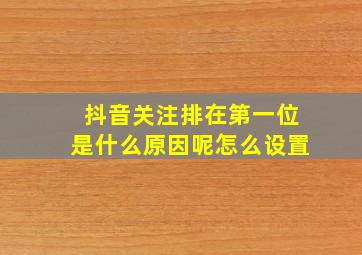 抖音关注排在第一位
是什么原因呢怎么设置